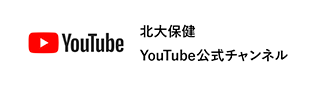 YouTube

北大保健

YouTube公式チャンネル